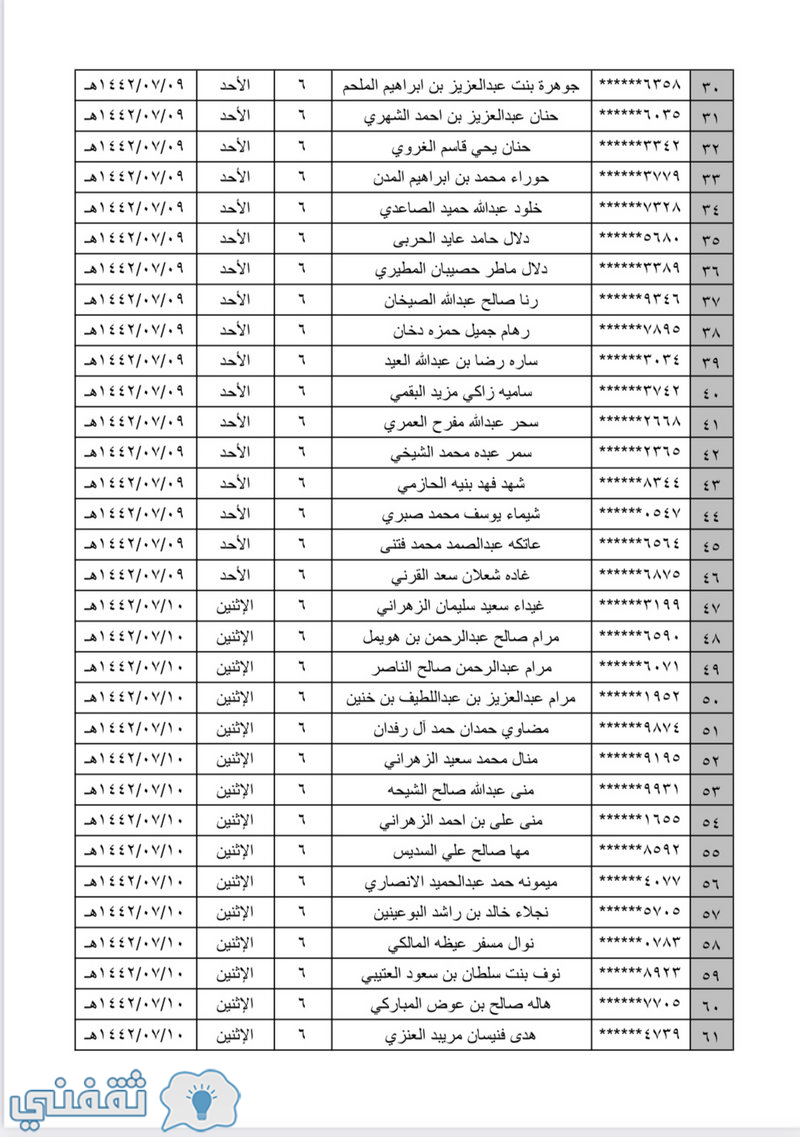 | ٣٠ | ******٦٣٥٨ | جوهرة بنت عبدالعزيز بن ابراهيم الملحم | ٦ | الأحد | ١٤٤٢/٠٧/٠٩هـ |
|---|---|---|---|---|---|
| ٣١ | ******٦٠٣٥ | حنان عبدالعزيز بن احمد الشهري | ٦ | الأحد | ١٤٤٢/٠٧/٠٩هـ |
| ٣٢ | ******٣٣٤٢ | حنان يحي قاسم الغروي | ٦ | الأحد | ١٤٤٢/٠٧/٠٩هـ |
| ٣٣ | ******٣٧٧٩ | حوراء محمد بن ابراهيم المدن | ٦ | الأحد | ١٤٤٢/٠٧/٠٩هـ |
| ٣٤ | ******٧٣٢٨ | خلود عبدالله حميد الصاعدي | ٦ | الأحد | ١٤٤٢/٠٧/٠٩هـ |
| ٣٥ | ******٥٦٨٠ | دلال حامد عايد الحربى | ٦ | الأحد | ١٤٤٢/٠٧/٠٩هـ |
| ٣٦ | ******٣٣٨٩ | دلال ماطر حصيبان المطيري | ٦ | الأحد | ١٤٤٢/٠٧/٠٩هـ |
| ٣٧ | ******٩٣٤٦ | رنا صالح عبدالله الصيخان | ٦ | الأحد | ١٤٤٢/٠٧/٠٩هـ |
| ٣٨ | ******٧٨٩٥ | رهام جميل حمزه دخان | ٦ | الأحد | ١٤٤٢/٠٧/٠٩هـ |
| ٣٩ | ******٣٠٣٤ | ساره رضا بن عبدالله العيد | ٦ | الأحد | ١٤٤٢/٠٧/٠٩هـ |
| ٤٠ | ******٣٧٤٢ | ساميه زاكي مزيد البقمي | ٦ | الأحد | ١٤٤٢/٠٧/٠٩هـ |
| ٤١ | ******٢٦٦٨ | سحر عبدالله مفرح العمري | ٦ | الأحد | ١٤٤٢/٠٧/٠٩هـ |
| ٤٢ | ******٢٣٦٥ | سمر عبده محمد الشيخي | ٦ | الأحد | ١٤٤٢/٠٧/٠٩هـ |
| ٤٣ | ******٨٣٤٤ | شهد فهد بنيه الحازمي | ٦ | الأحد | ١٤٤٢/٠٧/٠٩هـ |
| ٤٤ | ******٠٥٤٧ | شيماء يوسف محمد صبري | ٦ | الأحد | ١٤٤٢/٠٧/٠٩هـ |
| ٤٥ | ******٦٥٦٤ | عاتكه عبدالصمد محمد فتنى | ٦ | الأحد | ١٤٤٢/٠٧/٠٩هـ |
| ٤٦ | ******٦٨٧٥ | غاده شعلان سعد القرني | ٦ | الأحد | ١٤٤٢/٠٧/٠٩هـ |
| ٤٧ | ******٣١٩٩ | غيداء سعيد سليمان الزهراني | ٦ | الإثنين | ١٤٤٢/٠٧/١٠هـ |
| ٤٨ | ******٦٥٩٠ | مرام صالح عبدالرحمن بن هويمل | ٦ | الإثنين | ١٤٤٢/٠٧/١٠هـ |
| ٤٩ | ******٦٠٧١ | مرام عبدالرحمن صالح الناصر | ٦ | الإثنين | ١٤٤٢/٠٧/١٠هـ |
| ٥٠ | ******١٩٥٢ | مرام عبدالعزيز بن عبداللطيف بن خنين | ٦ | الإثنين | ١٤٤٢/٠٧/١٠هـ |
| ٥١ | ******٩٨٧٤ | مضاوي حمدان حمد آل رفدان | ٦ | الإثنين | ١٤٤٢/٠٧/١٠هـ |
| ٥٢ | ******٩١٩٥ | منال محمد سعيد الزهراني | ٦ | الإثنين | ١٤٤٢/٠٧/١٠هـ |
| ٥٣ | ******٩٩٣١ | منى عبدالله صالح الشيحه | ٦ | الإثنين | ١٤٤٢/٠٧/١٠هـ |
| ٥٤ | ******١٦٥٥ | منى على بن احمد الزهراني | ٦ | الإثنين | ١٤٤٢/٠٧/١٠هـ |
| ٥٥ | ******٨٥٩٢ | مها صالح علي السديس | ٦ | الإثنين | ١٤٤٢/٠٧/١٠هـ |
| ٥٦ | ******٤٠٧٧ | ميمونه حمد عبدالحميد الانصاري | ٦ | الإثنين | ١٤٤٢/٠٧/١٠هـ |
| ٥٧ | ******٥٧٠٥ | نجلاء خالد بن راشد البوعينين | ٦ | الإثنين | ١٤٤٢/٠٧/١٠هـ |
| ٥٨ | ******٠٧٨٣ | نوال مسفر عيظه المالكي | ٦ | الإثنين | ١٤٤٢/٠٧/١٠هـ |
| ٥٩ | ******٨٩٢٣ | نوف بنت سلطان بن سعود العتيبي | ٦ | الإثنين | ١٤٤٢/٠٧/١٠هـ |
| ٦٠ | ******٧٧٠٥ | هاله صالح بن عوض المباركي | ٦ | الإثنين | ١٤٤٢/٠٧/١٠هـ |
| ٦١ | ******٤٧٣٩ | هدى فنيسان مريبد العنزي | ٦ | الإثنين | ١٤٤٢/٠٧/١٠هـ |

ثقفني